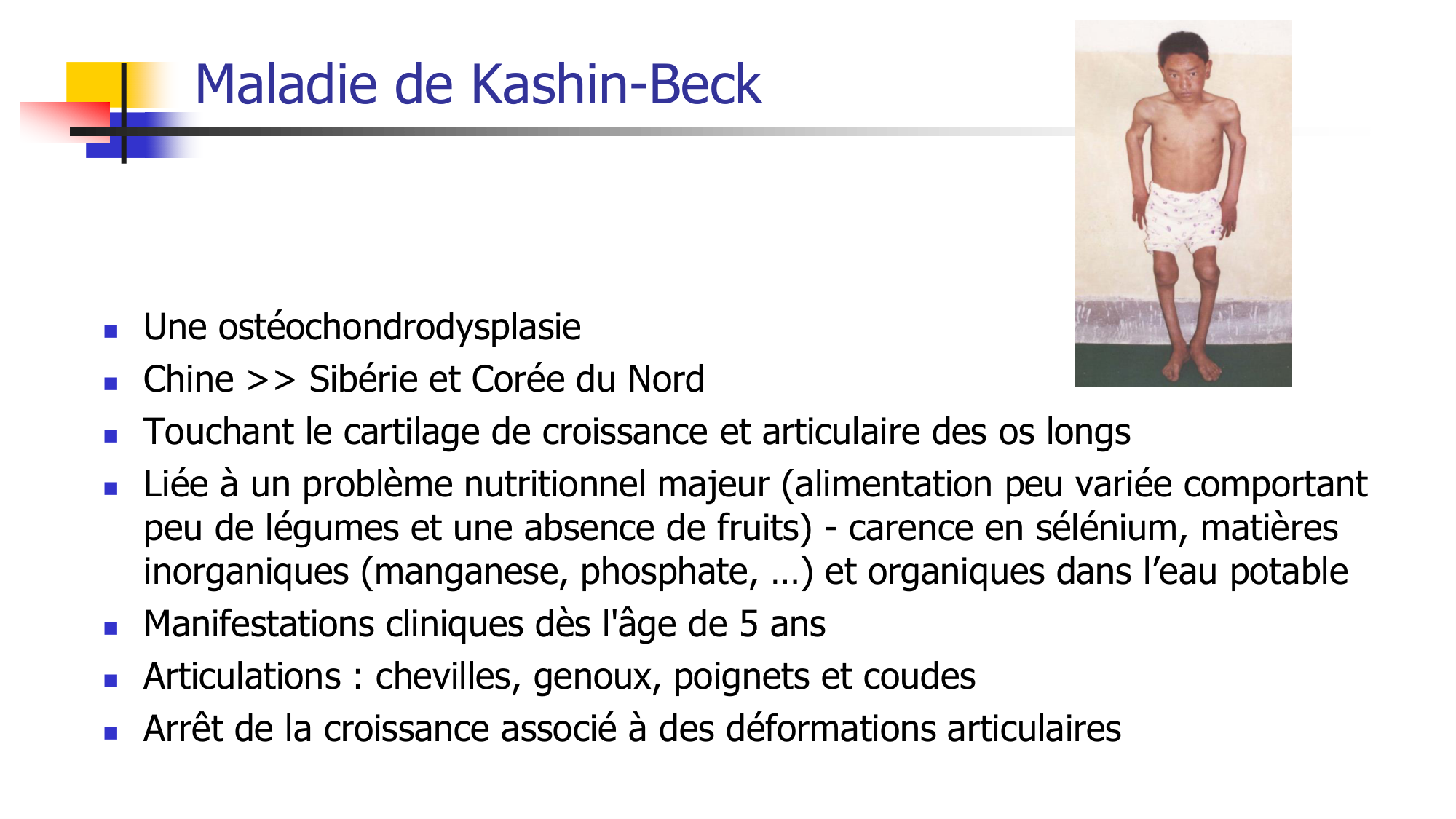 Maladie de Kashin-Beck

- Une ostéochondrodysplasie
- Chine >> Sibérie et Corée du Nord
- Touchant le cartilage de croissance et articulaire des os longs
- Liée à un problème nutritionnel majeur (alimentation peu variée comportant peu de légumes et une absence de fruits) - carence en sélénium, matières inorganiques (manganese, phosphate, …) et organiques dans l’eau potable
- Manifestations cliniques dès l'âge de 5 ans
- Articulations : chevilles, genoux, poignets et coudes
- Arrêt de la croissance associé à des déformations articulaires